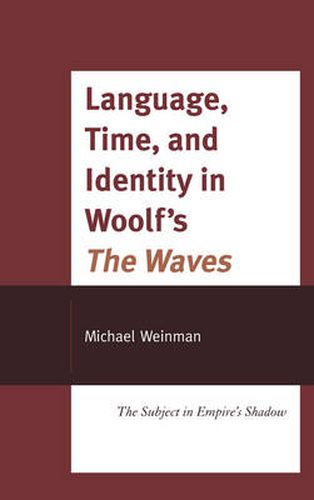 Language, Time, and Identity in Woolf's The Waves

Michael Weinman

The Subject in Empire's Shadow